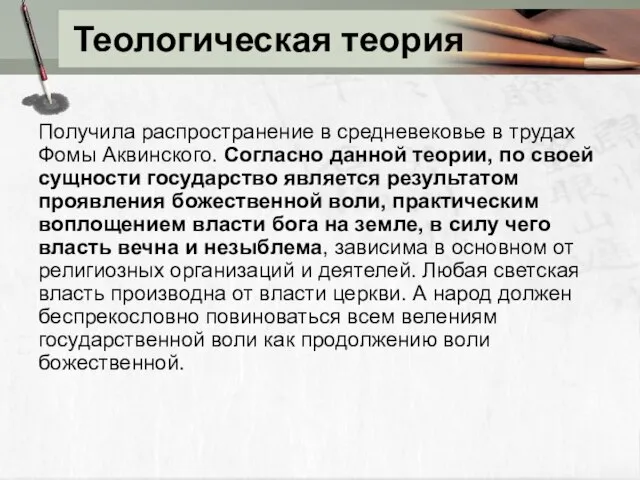 Теологическая теория

Получила распространение в средневековье в трудах Фомы Аквинского. Согласно данной теории, по своей сущности государство является результатом проявления божественной воли, практическим воплощением власти бога на земле, в силу чего власть вечна и незыблема, зависима в основном от религиозных организаций и деятелей. Любая светская власть производна от власти церкви. А народ должен беспрекословно повиноваться всем велениям государственной воли как продолжению воли божественной.